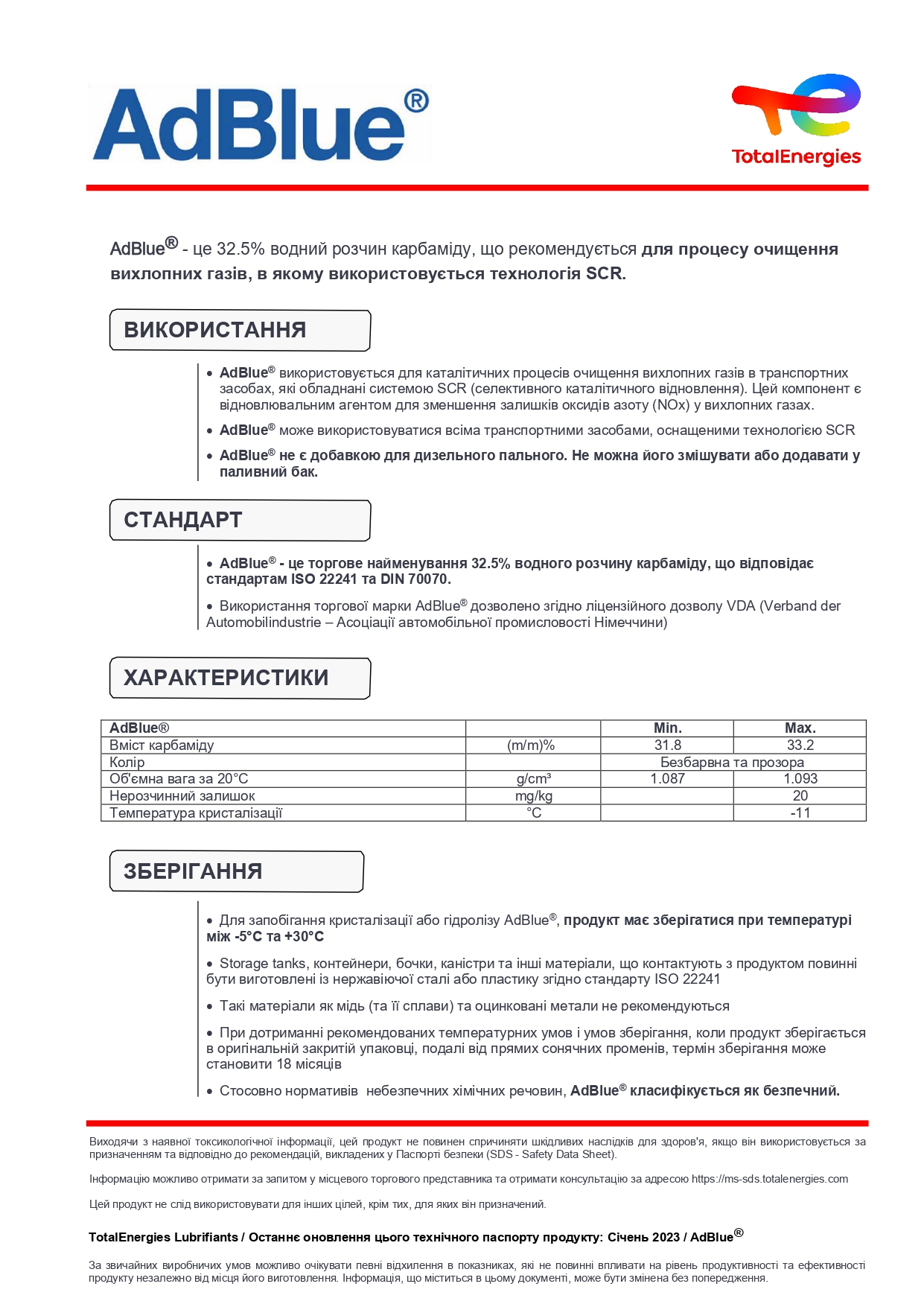 AdBlue®

TotalEnergies

AdBlue® - це 32.5% водний розчин карбаміду, що рекомендується для процесу очищення вихлопних газів, в якому використовується технологія SCR.

ВИКОРИСТАННЯ

• AdBlue® використовується для каталітичних процесів очищення вихлопних газів в транспортних засобах, які обладнані системою SCR (селективного каталітичного відновлення). Цей компонент є відновлювальним агентом для зменшення залишків оксидів азоту (NOx) у вихлопних газах.

• AdBlue® може використовуватися всіма транспортними засобами, оснащеними технологією SCR

• AdBlue® не є добавкою для дизельного пального. Не можна його змішувати або додавати у паливний бак.

СТАНДАРТ

• AdBlue® - це торгове найменування 32.5% водного розчину карбаміду, що відповідає стандартам ISO 22241 та DIN 70070.

• Використання торгової марки AdBlue® дозволено згідно ліцензійного дозволу VDA (Verband der Automobilindustrie – Асоціації автомобільної промисловості Німеччини)

ХАРАКТЕРИСТИКИ

| AdBlue® | | Min. | Max. |
|---|---|---|---|
| Вміст карбаміду | (m/m)% | 31.8 | 33.2 |
| Колір | | Безбарвна та прозора | |
| Об'ємна вага за 20°C | g/cm³ | 1.087 | 1.093 |
| Нерозчинний залишок | mg/kg | | 20 |
| Температура кристалізації | °C | | -11 |

ЗБЕРІГАННЯ

• Для запобігання кристалізації або гідролізу AdBlue®, продукт має зберігатися при температурі між -5°C та +30°C

• Storage tanks, контейнери, бочки, каністри та інші матеріали, що контактують з продуктом повинні бути виготовлені із нержавіючої сталі або пластику згідно стандарту ISO 22241

• Такі матеріали як мідь (та її сплави) та оцинковані метали не рекомендуються

• При дотриманні рекомендованих температурних умов і умов зберігання, коли продукт зберігається в оригінальній закритій упаковці, подалі від прямих сонячних променів, термін зберігання може становити 18 місяців

• Стосовно нормативів небезпечних хімічних речовин, AdBlue® класифікується як безпечний.

Виходячи з наявної токсикологічної інформації, цей продукт не повинен спричиняти шкідливих наслідків для здоров'я, якщо він використовується за призначенням та відповідно до рекомендацій, викладених у Паспорті безпеки (SDS - Safety Data Sheet).

Інформацію можливо отримати за запитом у місцевого торгового представника та отримати консультацію за адресою https://ms-sds.totalenergies.com

Цей продукт не слід використовувати для інших цілей, крім тих, для яких він призначений.

TotalEnergies Lubrifiants / Останнє оновлення цього технічного паспорту продукту: Січень 2023 / AdBlue®

За звичайних виробничих умов можливо очікувати певні відхилення в показниках, які не повинні впливати на рівень продуктивності та ефективності продукту незалежно від місця його виготовлення. Інформація, що міститься в цьому документі, може бути змінена без попередження.